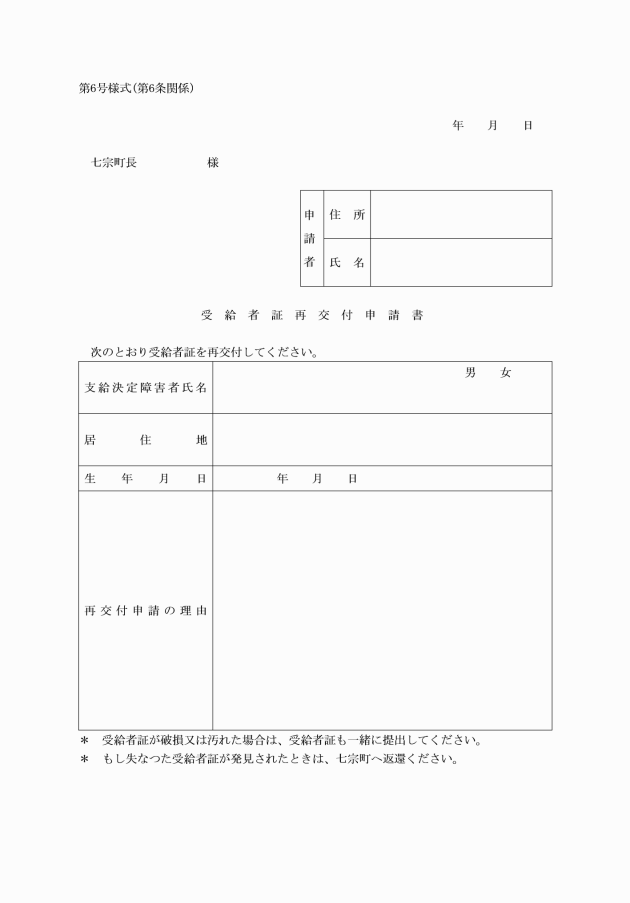 第6号様式(第6条関係)

年　月　日

七宗町長　　　　様

| 申請者 | 住所 | |
|---|---|---|
| | 氏名 | |

受給者証再交付申請書

次のとおり受給者証を再交付してください。

| 支給決定障害者氏名 | 男　女 |
|---|---|
| 居住地 | |
| 生年月日 | 年　月　日 |
| 再交付申請の理由 | |

＊　受給者証が破損又は汚れた場合は、受給者証も一緒に提出してください。
＊　もし失なつた受給者証が発見されたときは、七宗町へ返還ください。